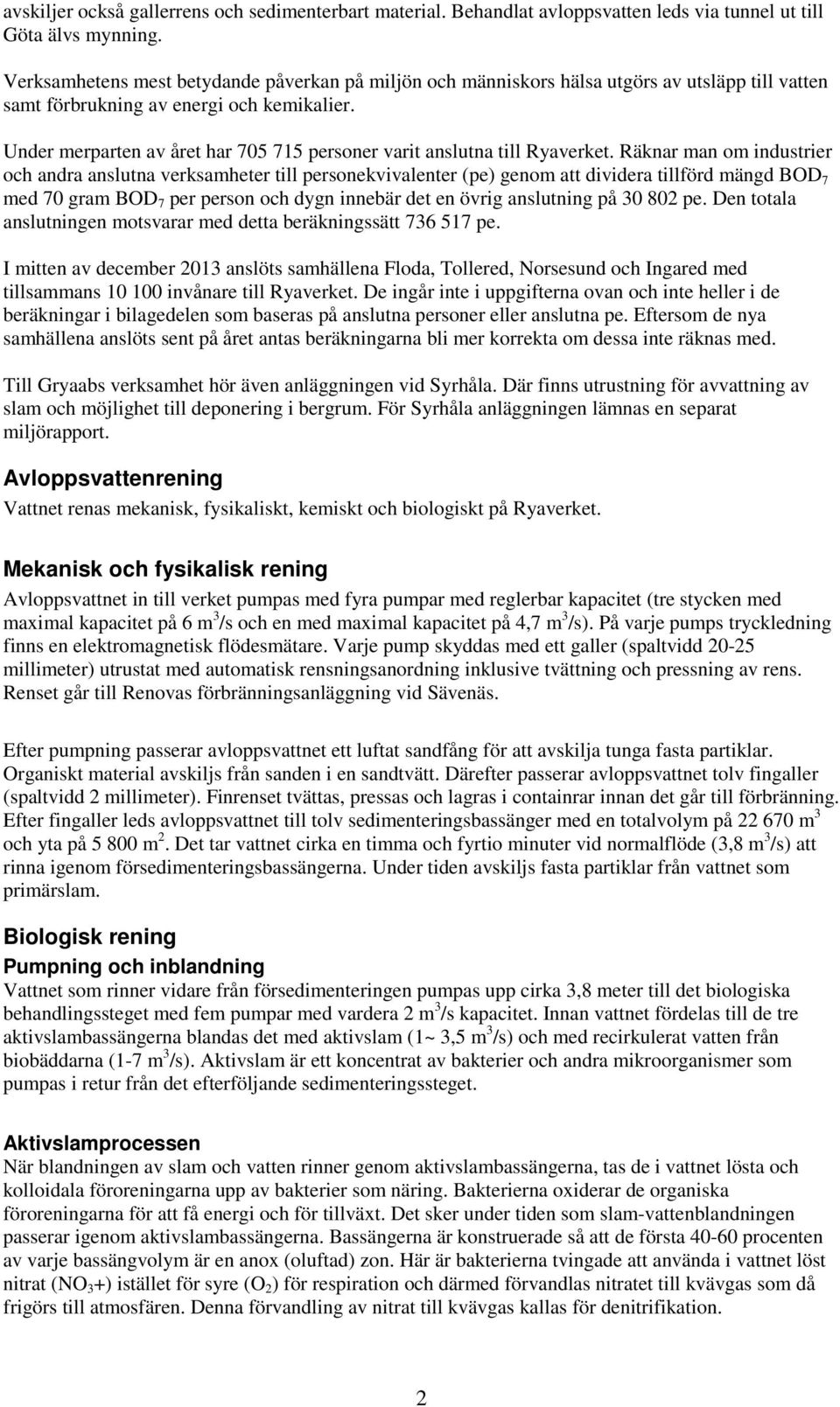 avskiljer också gallerrens och sedimenterbart material. Behandlat avloppsvatten leds via tunnel ut till Göta älvs mynning.

Verksamhetens mest betydande påverkan på miljön och människors hälsa utgörs av utsläpp till vatten samt förbrukning av energi och kemikalier.

Under merparten av året har 705 715 personer varit anslutna till Ryaverket. Räknar man om industrier och andra anslutna verksamheter till personekvivalenter (pe) genom att dividera tillförd mängd $BOD_7$ med 70 gram $BOD_7$ per person och dygn innebär det en övrig anslutning på 30 802 pe. Den totala anslutningen motsvarar med detta beräkningssätt 736 517 pe.

I mitten av december 2013 anslöts samhällena Floda, Tollered, Norsesund och Ingared med tillsammans 10 100 invånare till Ryaverket. De ingår inte i uppgifterna ovan och inte heller i de beräkningar i bilagedelen som baseras på anslutna personer eller anslutna pe. Eftersom de nya samhällena anslöts sent på året antas beräkningarna bli mer korrekta om dessa inte räknas med.

Till Gryaabs verksamhet hör även anläggningen vid Syrhåla. Där finns utrustning för avvattning av slam och möjlighet till deponering i bergrum. För Syrhåla anläggningen lämnas en separat miljörapport.

Avloppsvattenrening

Vattnet renas mekanisk, fysikaliskt, kemiskt och biologiskt på Ryaverket.

Mekanisk och fysikalisk rening

Avloppsvattnet in till verket pumpas med fyra pumpar med reglerbar kapacitet (tre stycken med maximal kapacitet på 6 $m^3$/s och en med maximal kapacitet på 4,7 $m^3$/s). På varje pumps tryckledning finns en elektromagnetisk flödesmätare. Varje pump skyddas med ett galler (spaltvidd 20-25 millimeter) utrustat med automatisk rensningsanordning inklusive tvättning och pressning av rens. Renset går till Renovas förbränningsanläggning vid Sävenäs.

Efter pumpning passerar avloppsvattnet ett luftat sandfång för att avskilja tunga fasta partiklar. Organiskt material avskiljs från sanden i en sandtvätt. Därefter passerar avloppsvattnet tolv fingaller (spaltvidd 2 millimeter). Finrenset tvättas, pressas och lagras i containrar innan det går till förbränning. Efter fingaller leds avloppsvattnet till tolv sedimenteringsbassänger med en totalvolym på 22 670 $m^3$ och yta på 5 800 $m^2$. Det tar vattnet cirka en timma och fyrtio minuter vid normalflöde (3,8 $m^3$/s) att rinna igenom försedimenteringsbassängerna. Under tiden avskiljs fasta partiklar från vattnet som primärslam.

Biologisk rening

Pumpning och inblandning

Vattnet som rinner vidare från försedimenteringen pumpas upp cirka 3,8 meter till det biologiska behandlingssteget med fem pumpar med vardera 2 $m^3$/s kapacitet. Innan vattnet fördelas till de tre aktivslambassängerna blandas det med aktivslam (1~ 3,5 $m^3$/s) och med recirkulerat vatten från biobäddarna (1-7 $m^3$/s). Aktivslam är ett koncentrat av bakterier och andra mikroorganismer som pumpas i retur från det efterföljande sedimenteringssteget.

Aktivslamprocessen

När blandningen av slam och vatten rinner genom aktivslambassängerna, tas de i vattnet lösta och kolloidala föroreningarna upp av bakterier som näring. Bakterierna oxiderar de organiska föroreningarna för att få energi och för tillväxt. Det sker under tiden som slam-vattenblandningen passerar igenom aktivslambassängerna. Bassängerna är konstruerade så att de första 40-60 procenten av varje bassängvolym är en anox (oluftad) zon. Här är bakterierna tvingade att använda i vattnet löst nitrat ($NO_3$+) istället för syre ($O_2$) för respiration och därmed förvandlas nitratet till kvävgas som då frigörs till atmosfären. Denna förvandling av nitrat till kvävgas kallas för denitrifikation.

2